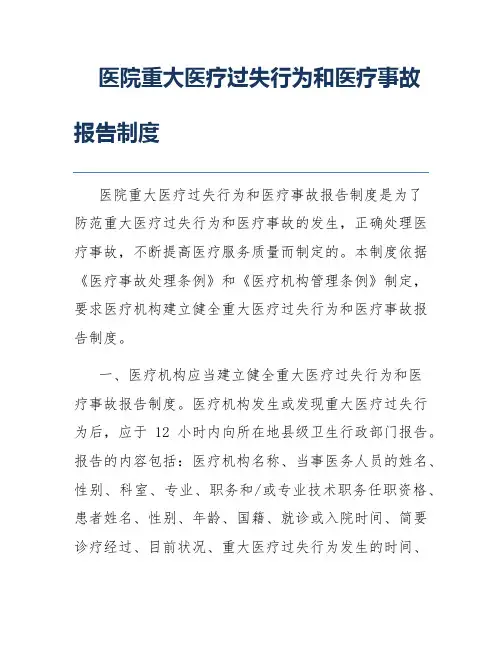 医院重大医疗过失行为和医疗事故报告制度

医院重大医疗过失行为和医疗事故报告制度是为了防范重大医疗过失行为和医疗事故的发生，正确处理医疗事故，不断提高医疗服务质量而制定的。本制度依据《医疗事故处理条例》和《医疗机构管理条例》制定，要求医疗机构建立健全重大医疗过失行为和医疗事故报告制度。

一、医疗机构应当建立健全重大医疗过失行为和医疗事故报告制度。医疗机构发生或发现重大医疗过失行为后，应于 12 小时内向所在地县级卫生行政部门报告。报告的内容包括：医疗机构名称、当事医务人员的姓名、性别、科室、专业、职务和/或专业技术职务任职资格、患者姓名、性别、年龄、国籍、就诊或入院时间、简要诊疗经过、目前状况、重大医疗过失行为发生的时间、